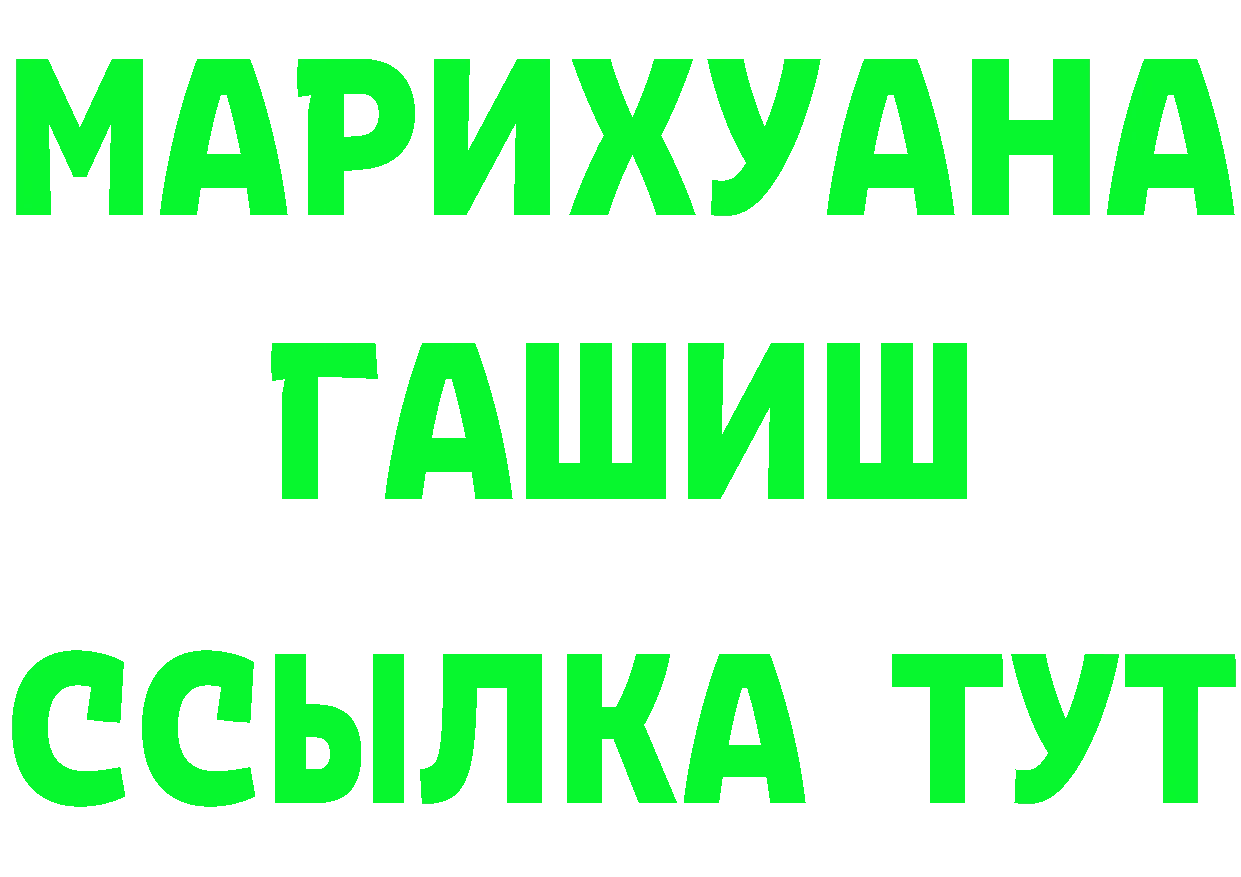 МАРИХУАНА
ГАШИШ
ССЫЛКА ТУТ